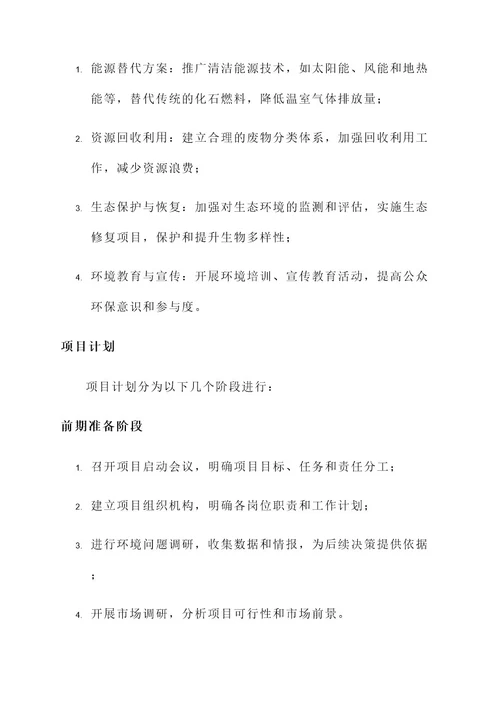 1. 能源替代方案：推广清洁能源技术，如太阳能、风能和地热能等，替代传统的化石燃料，降低温室气体排放量；

2. 资源回收利用：建立合理的废物分类体系，加强回收利用工作，减少资源浪费；

3. 生态保护与恢复：加强对生态环境的监测和评估，实施生态修复项目，保护和提升生物多样性；

4. 环境教育与宣传：开展环境培训、宣传教育活动，提高公众环保意识和参与度。

项目计划

项目计划分为以下几个阶段进行：

前期准备阶段

1. 召开项目启动会议，明确项目目标、任务和责任分工；

2. 建立项目组织机构，明确各岗位职责和工作计划；

3. 进行环境问题调研，收集数据和情报，为后续决策提供依据；

4. 开展市场调研，分析项目可行性和市场前景。